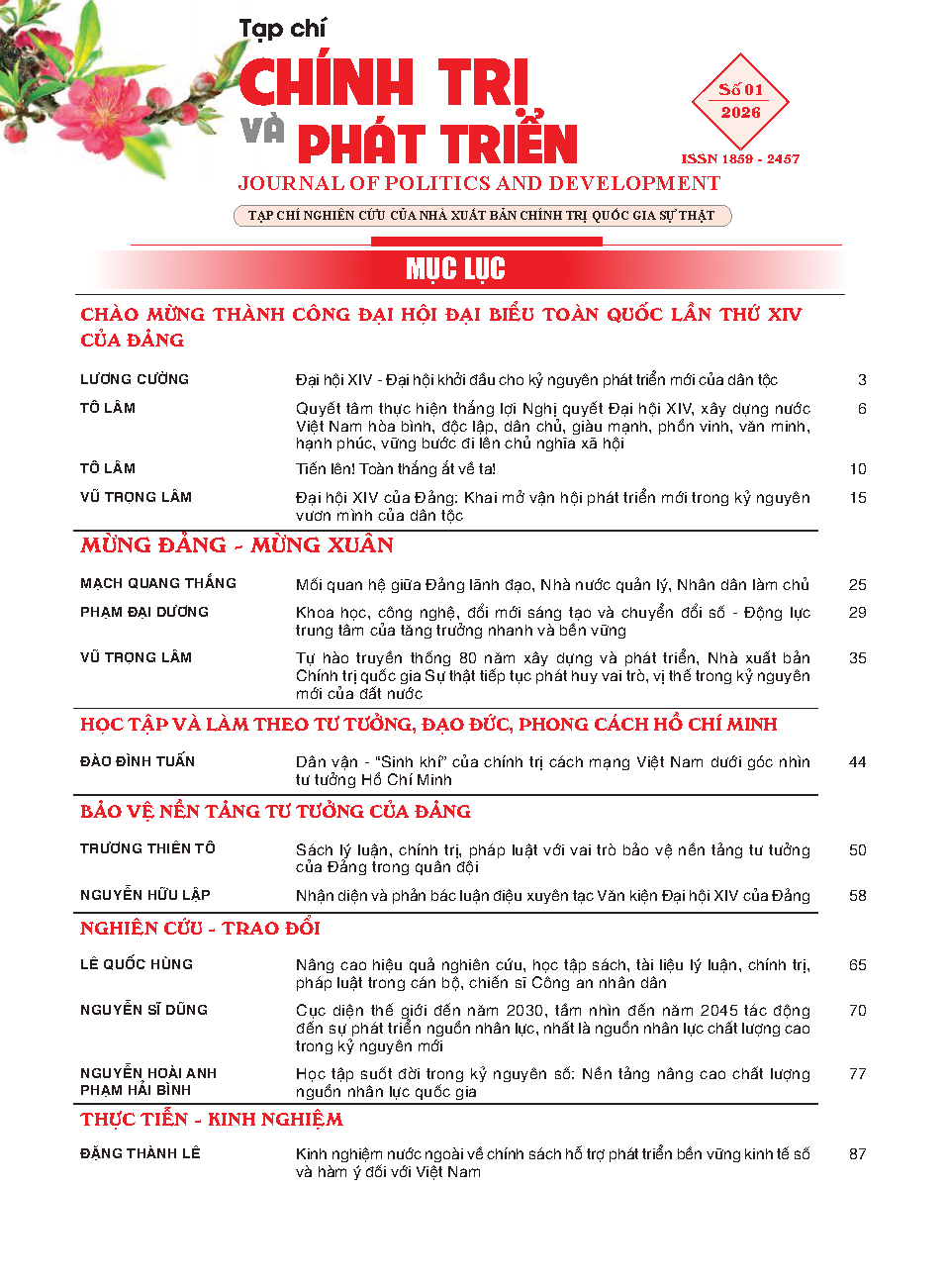 Tạp chí
CHÍNH TRỊ
VÀ PHÁT TRIỂN

Số 01
2026

ISSN 1859 - 2457

JOURNAL OF POLITICS AND DEVELOPMENT

TẠP CHÍ NGHIÊN CỨU CỦA NHÀ XUẤT BẢN CHÍNH TRỊ QUỐC GIA SỰ THẬT

MỤC LỤC

CHÀO MỪNG THÀNH CÔNG ĐẠI HỘI ĐẠI BIỂU TOÀN QUỐC LẦN THỨ XIV CỦA ĐẢNG

LƯƠNG CƯỜNG
Đại hội XIV - Đại hội khởi đầu cho kỷ nguyên phát triển mới của dân tộc
3

TÔ LÂM
Quyết tâm thực hiện thắng lợi Nghị quyết Đại hội XIV, xây dựng nước Việt Nam hòa bình, độc lập, dân chủ, giàu mạnh, phồn vinh, văn minh, hạnh phúc, vững bước đi lên chủ nghĩa xã hội
6

TÔ LÂM
Tiến lên! Toàn thắng ắt về ta!
10

VŨ TRỌNG LÂM
Đại hội XIV của Đảng: Khai mở vận hội phát triển mới trong kỷ nguyên vươn mình của dân tộc
15

MỪNG ĐẢNG - MỪNG XUÂN

MẠCH QUANG THẮNG
Mối quan hệ giữa Đảng lãnh đạo, Nhà nước quản lý, Nhân dân làm chủ
25

PHẠM ĐẠI DƯƠNG
Khoa học, công nghệ, đổi mới sáng tạo và chuyển đổi số - Động lực trung tâm của tăng trưởng nhanh và bền vững
29

VŨ TRỌNG LÂM
Tự hào truyền thống 80 năm xây dựng và phát triển, Nhà xuất bản Chính trị quốc gia Sự thật tiếp tục phát huy vai trò, vị thế trong kỷ nguyên mới của đất nước
35

HỌC TẬP VÀ LÀM THEO TƯ TƯỞNG, ĐẠO ĐỨC, PHONG CÁCH HỒ CHÍ MINH

ĐÀO ĐÌNH TUẤN
Dân vận - "Sinh khí" của chính trị cách mạng Việt Nam dưới góc nhìn tư tưởng Hồ Chí Minh
44

BẢO VỆ NỀN TẢNG TƯ TƯỞNG CỦA ĐẢNG

TRƯƠNG THIÊN TÔ
Sách lý luận, chính trị, pháp luật với vai trò bảo vệ nền tảng tư tưởng của Đảng trong quân đội
50

NGUYỄN HỮU LẬP
Nhận diện và phản bác luận điệu xuyên tạc Văn kiện Đại hội XIV của Đảng
58

NGHIÊN CỨU - TRAO ĐỔI

LÊ QUỐC HÙNG
Nâng cao hiệu quả nghiên cứu, học tập sách, tài liệu lý luận, chính trị, pháp luật trong cán bộ, chiến sĩ Công an nhân dân
65

NGUYỄN SĨ DŨNG
Cục diện thế giới đến năm 2030, tầm nhìn đến năm 2045 tác động đến sự phát triển nguồn nhân lực, nhất là nguồn nhân lực chất lượng cao trong kỷ nguyên mới
70

NGUYỄN HOÀI ANH
PHẠM HẢI BÌNH
Học tập suốt đời trong kỷ nguyên số: Nền tảng nâng cao chất lượng nguồn nhân lực quốc gia
77

THỰC TIỄN - KINH NGHIỆM

ĐẶNG THÀNH LÊ
Kinh nghiệm nước ngoài về chính sách hỗ trợ phát triển bền vững kinh tế số và hàm ý đối với Việt Nam
87